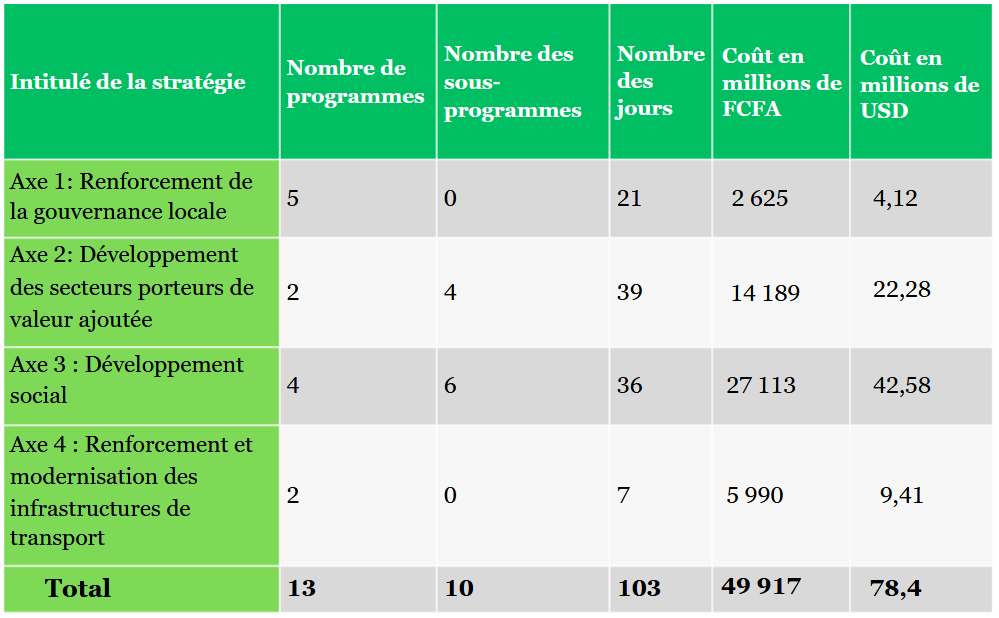 | Intitulé de la stratégie | Nombre de programmes | Nombre des sous-programmes | Nombre des jours | Coût en millions de FCFA | Coût en millions de USD |
|---|---|---|---|---|---|
| Axe 1: Renforcement de la gouvernance locale | 5 | 0 | 21 | 2 625 | 4,12 |
| Axe 2: Développement des secteurs porteurs de valeur ajoutée | 2 | 4 | 39 | 14 189 | 22,28 |
| Axe 3 : Développement social | 4 | 6 | 36 | 27 113 | 42,58 |
| Axe 4 : Renforcement et modernisation des infrastructures de transport | 2 | 0 | 7 | 5 990 | 9,41 |
| Total | 13 | 10 | 103 | 49 917 | 78,4 |